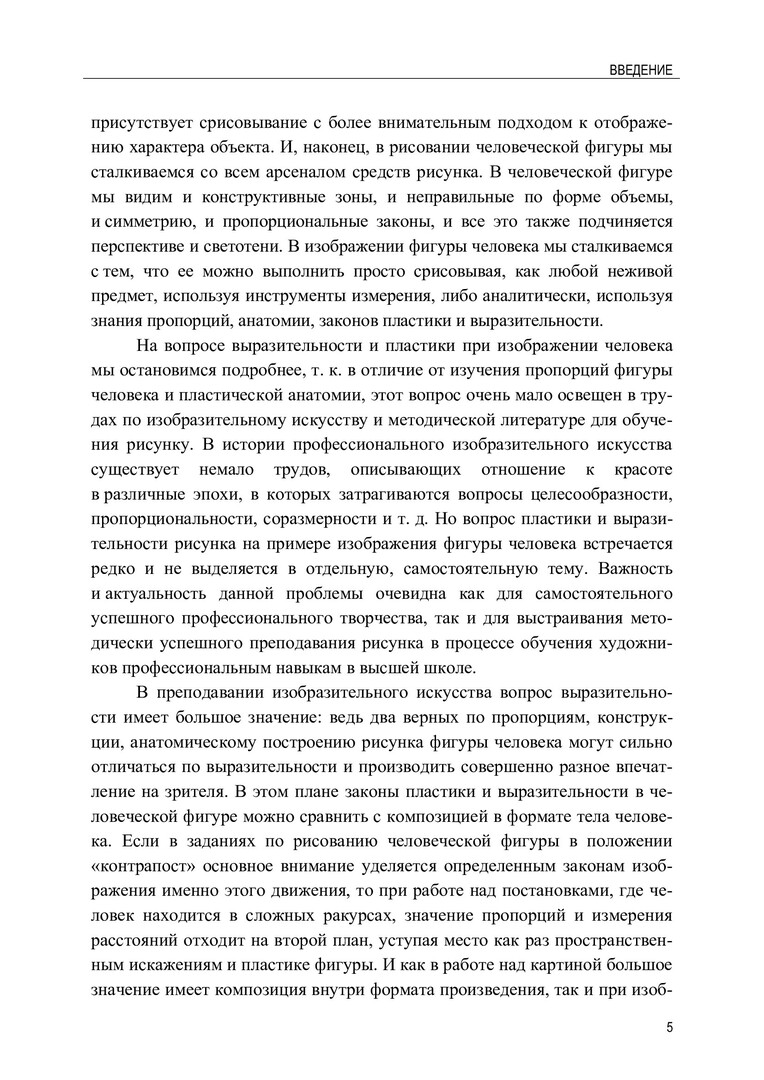 ВВЕДЕНИЕ

присутствует срисовывание с более внимательным подходом к отображению характера объекта. И, наконец, в рисовании человеческой фигуры мы сталкиваемся со всем арсеналом средств рисунка. В человеческой фигуре мы видим и конструктивные зоны, и неправильные по форме объемы, и симметрию, и пропорциональные законы, и все это также подчиняется перспективе и светотени. В изображении фигуры человека мы сталкиваемся с тем, что ее можно выполнить просто срисовывая, как любой неживой предмет, используя инструменты измерения, либо аналитически, используя знания пропорций, анатомии, законов пластики и выразительности.

На вопросе выразительности и пластики при изображении человека мы остановимся подробнее, т. к. в отличие от изучения пропорций фигуры человека и пластической анатомии, этот вопрос очень мало освещен в трудах по изобразительному искусству и методической литературе для обучения рисунку. В истории профессионального изобразительного искусства существует немало трудов, описывающих отношение к красоте в различные эпохи, в которых затрагиваются вопросы целесообразности, пропорциональности, соразмерности и т. д. Но вопрос пластики и выразительности рисунка на примере изображения фигуры человека встречается редко и не выделяется в отдельную, самостоятельную тему. Важность и актуальность данной проблемы очевидна как для самостоятельного успешного профессионального творчества, так и для выстраивания методически успешного преподавания рисунка в процессе обучения художников профессиональным навыкам в высшей школе.

В преподавании изобразительного искусства вопрос выразительности имеет большое значение: ведь два верных по пропорциям, конструкции, анатомическому построению рисунка фигуры человека могут сильно отличаться по выразительности и производить совершенно разное впечатление на зрителя. В этом плане законы пластики и выразительности в человеческой фигуре можно сравнить с композицией в формате тела человека. Если в заданиях по рисованию человеческой фигуры в положении «контрапост» основное внимание уделяется определенным законам изображения именно этого движения, то при работе над постановками, где человек находится в сложных ракурсах, значение пропорций и измерения расстояний отходит на второй план, уступая место как раз пространственным искажениям и пластике фигуры. И как в работе над картиной большое значение имеет композиция внутри формата произведения, так и при изоб-

5